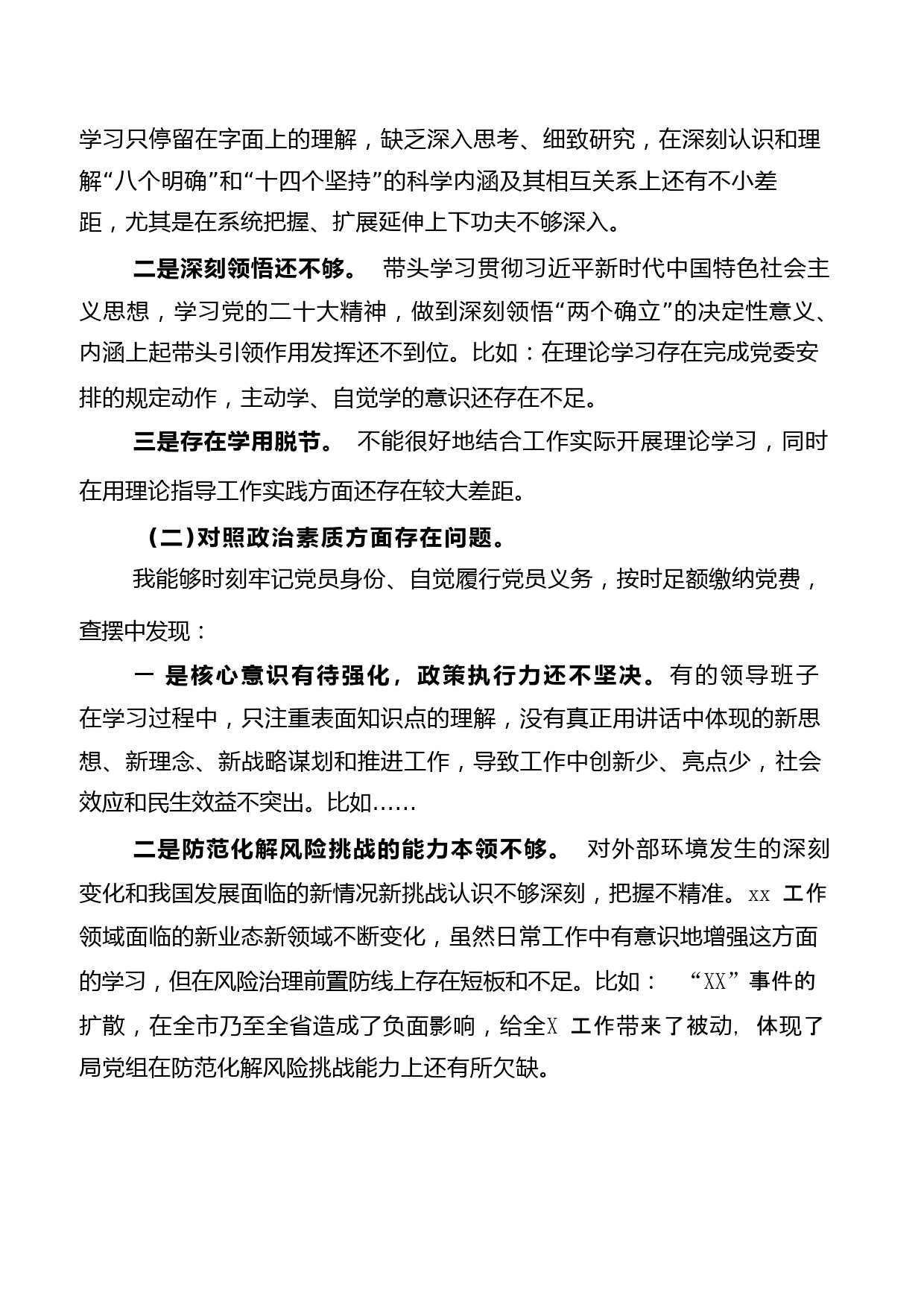 学习只停留在字面上的理解，缺乏深入思考、细致研究，在深刻认识和理解“八个明确”和“十四个坚持”的科学内涵及其相互关系上还有不小差距，尤其是在系统把握、扩展延伸上下功夫不够深入。

二是深刻领悟还不够。 带头学习贯彻习近平新时代中国特色社会主义思想，学习党的二十大精神，做到深刻领悟“两个确立”的决定性意义、内涵上起带头引领作用发挥还不到位。比如：在理论学习存在完成党委安排的规定动作，主动学、自觉学的意识还存在不足。

三是存在学用脱节。 不能很好地结合工作实际开展理论学习，同时在用理论指导工作实践方面还存在较大差距。

（二）对照政治素质方面存在问题。

我能够时刻牢记党员身份、自觉履行党员义务，按时足额缴纳党费，查摆中发现：

一 是核心意识有待强化，政策执行力还不坚决。有的领导班子在学习过程中，只注重表面知识点的理解，没有真正用讲话中体现的新思想、新理念、新战略谋划和推进工作，导致工作中创新少、亮点少，社会效应和民生效益不突出。比如……

二是防范化解风险挑战的能力本领不够。 对外部环境发生的深刻变化和我国发展面临的新情况新挑战认识不够深刻，把握不精准。xx 工作领域面临的新业态新领域不断变化，虽然日常工作中有意识地增强这方面的学习，但在风险治理前置防线上存在短板和不足。比如： “XX”事件的扩散，在全市乃至全省造成了负面影响，给全X 工作带来了被动, 体现了局党组在防范化解风险挑战能力上还有所欠缺。